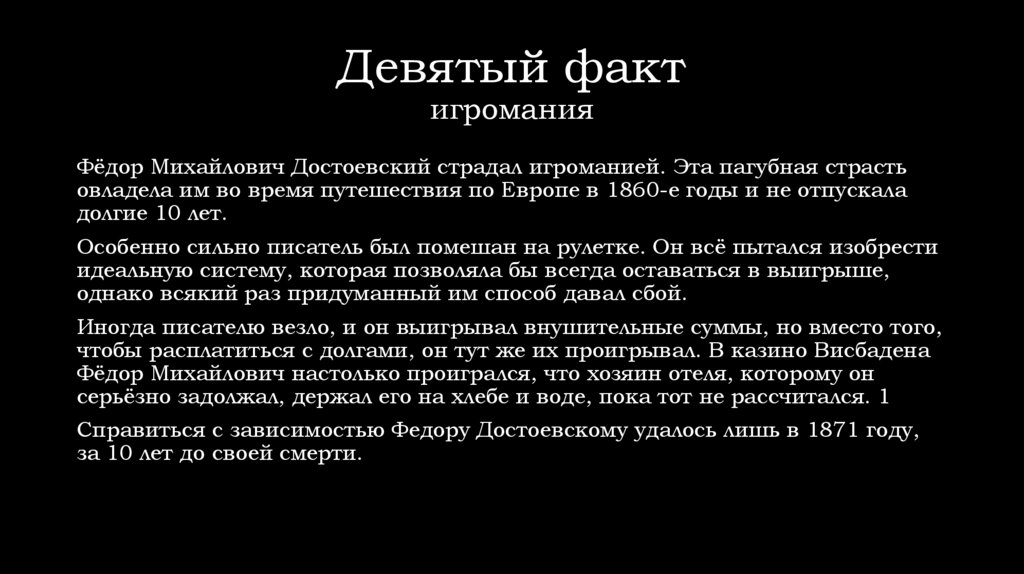 Девятый факт
игромания

Фёдор Михайлович Достоевский страдал игроманией. Эта пагубная страсть овладела им во время путешествия по Европе в 1860-е годы и не отпускала долгие 10 лет.

Особенно сильно писатель был помешан на рулетке. Он всё пытался изобрести идеальную систему, которая позволяла бы всегда оставаться в выигрыше, однако всякий раз придуманный им способ давал сбой.

Иногда писателю везло, и он выигрывал внушительные суммы, но вместо того, чтобы расплатиться с долгами, он тут же их проигрывал. В казино Висбадена Фёдор Михайлович настолько проигрался, что хозяин отеля, которому он серьёзно задолжал, держал его на хлебе и воде, пока тот не рассчитался. 1

Справиться с зависимостью Федору Достоевскому удалось лишь в 1871 году, за 10 лет до своей смерти.